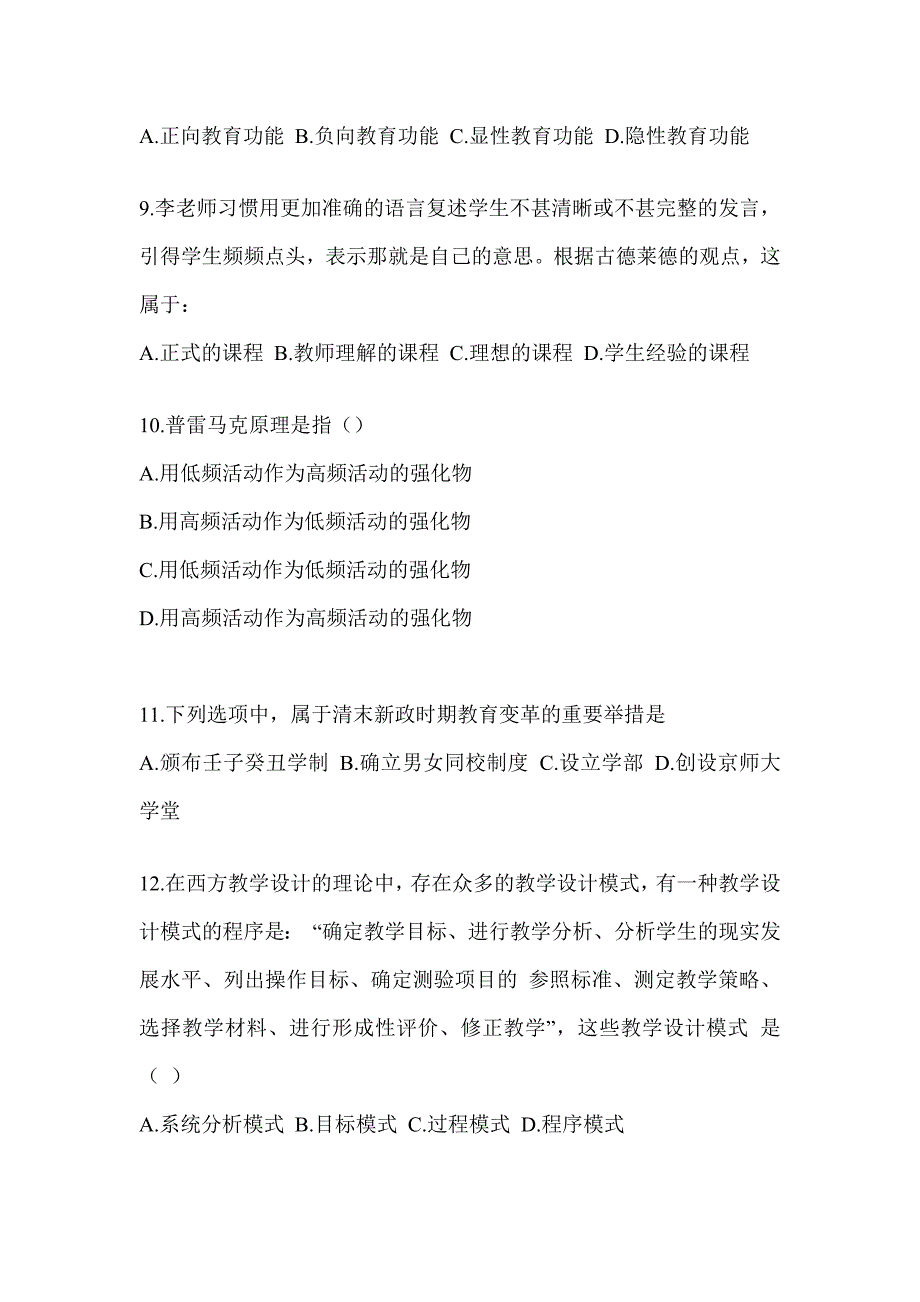 A.正向教育功能 B.负向教育功能 C.显性教育功能 D.隐性教育功能

9.李老师习惯用更加准确的语言复述学生不甚清晰或不甚完整的发言，引得学生频频点头，表示那就是自己的意思。根据古德莱德的观点，这属于：

A.正式的课程 B.教师理解的课程 C.理想的课程 D.学生经验的课程

10.普雷马克原理是指（）

A.用低频活动作为高频活动的强化物

B.用高频活动作为低频活动的强化物

C.用低频活动作为低频活动的强化物

D.用高频活动作为高频活动的强化物

11.下列选项中，属于清末新政时期教育变革的重要举措是

A.颁布壬子癸丑学制 B.确立男女同校制度 C.设立学部 D.创设京师大学堂

12.在西方教学设计的理论中，存在众多的教学设计模式，有一种教学设计模式的程序是：“确定教学目标、进行教学分析、分析学生的现实发展水平、列出操作目标、确定测验项目的 参照标准、测定教学策略、选择教学材料、进行形成性评价、修正教学”，这些教学设计模式 是（ ）

A.系统分析模式 B.目标模式 C.过程模式 D.程序模式